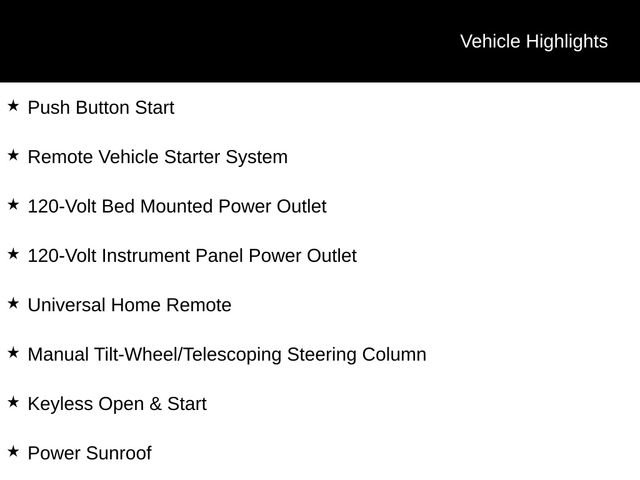 Vehicle Highlights

★ Push Button Start

★ Remote Vehicle Starter System

★ 120-Volt Bed Mounted Power Outlet

★ 120-Volt Instrument Panel Power Outlet

★ Universal Home Remote

★ Manual Tilt-Wheel/Telescoping Steering Column

★ Keyless Open & Start

★ Power Sunroof